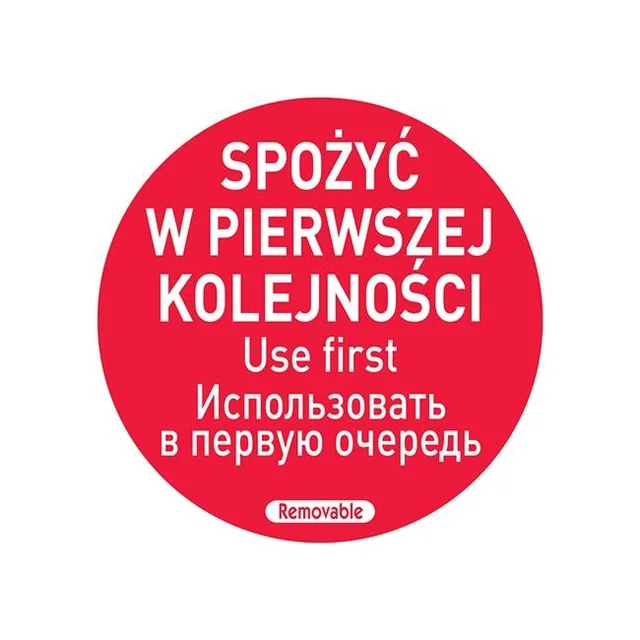 SPOŻYĆ
W PIERWSZEJ
KOLEJNOŚCI
Use first
Использовать
в первую очередь

Removable